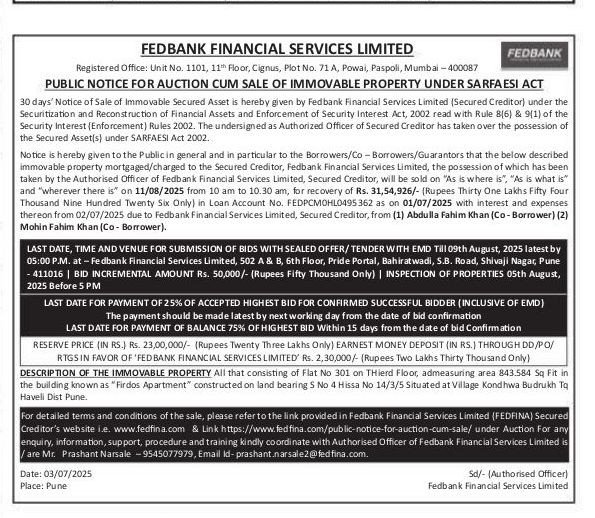 FEDBANK FINANCIAL SERVICES LIMITED

FEDBANK

Registered Office: Unit No. 1101, 11th Floor, Cignus, Plot No. 71 A, Powai, Paspoli, Mumbai – 400087

PUBLIC NOTICE FOR AUCTION CUM SALE OF IMMOVABLE PROPERTY UNDER SARFAESI ACT

30 days' Notice of Sale of Immovable Secured Asset is hereby given by Fedbank Financial Services Limited (Secured Creditor) under the Securitization and Reconstruction of Financial Assets and Enforcement of Security Interest Act, 2002 read with Rule 8(6) & 9(1) of the Security Interest (Enforcement) Rules 2002. The undersigned as Authorized Officer of Secured Creditor has taken over the possession of the Secured Asset(s) under SARFAESI Act 2002.

Notice is hereby given to the Public in general and in particular to the Borrowers/Co – Borrowers/Guarantors that the below described immovable property mortgaged/charged to the Secured Creditor, Fedbank Financial Services Limited, the possession of which has been taken by the Authorised Officer of Fedbank Financial Services Limited, Secured Creditor, will be sold on "As is where is", "As is what is" and "wherever there is" on 11/08/2025 from 10 am to 10.30 am, for recovery of Rs. 31,54,926/- (Rupees Thirty One Lakhs Fifty Four Thousand Nine Hundred Twenty Six Only) in Loan Account No. FEDPCM0HL0495362 as on 01/07/2025 with interest and expenses thereon from 02/07/2025 due to Fedbank Financial Services Limited, Secured Creditor, from (1) Abdulla Fahim Khan (Co - Borrower) (2) Mohin Fahim Khan (Co - Borrower).

LAST DATE, TIME AND VENUE FOR SUBMISSION OF BIDS WITH SEALED OFFER/ TENDER WITH EMD Till 09th August, 2025 latest by 05:00 P.M. at – Fedbank Financial Services Limited, 502 A & B, 6th Floor, Pride Portal, Bahiratwadi, S.B. Road, Shivaji Nagar, Pune - 411016 | BID INCREMENTAL AMOUNT Rs. 50,000/- (Rupees Fifty Thousand Only) | INSPECTION OF PROPERTIES 05th August, 2025 Before 5 PM

LAST DATE FOR PAYMENT OF 25% OF ACCEPTED HIGHEST BID FOR CONFIRMED SUCCESSFUL BIDDER (INCLUSIVE OF EMD)
The payment should be made latest by next working day from the date of bid confirmation
LAST DATE FOR PAYMENT OF BALANCE 75% OF HIGHEST BID Within 15 days from the date of bid Confirmation

RESERVE PRICE (IN RS.) Rs. 23,00,000/- (Rupees Twenty Three Lakhs Only) EARNEST MONEY DEPOSIT (IN RS.) THROUGH DD/PO/ RTGS IN FAVOR OF 'FEDBANK FINANCIAL SERVICES LIMITED' Rs. 2,30,000/- (Rupees Two Lakhs Thirty Thousand Only)

DESCRIPTION OF THE IMMOVABLE PROPERTY All that consisting of Flat No 301 on THierd Floor, admeasuring area 843.584 Sq Fit in the building known as "Firdos Apartment" constructed on land bearing S No 4 Hissa No 14/3/5 Situated at Village Kondhwa Budrukh Tq Haveli Dist Pune.

For detailed terms and conditions of the sale, please refer to the link provided in Fedbank Financial Services Limited (FEDFINA) Secured Creditor's website i.e. www.fedfina.com & Link https://www.fedfina.com/public-notice-for-auction-cum-sale/ under Auction For any enquiry, information, support, procedure and training kindly coordinate with Authorised Officer of Fedbank Financial Services Limited is / are Mr. Prashant Narsale – 9545077979, Email Id- prashant.narsale2@fedfina.com.

Date: 03/07/2025
Place: Pune

Sd/- (Authorised Officer)
Fedbank Financial Services Limited